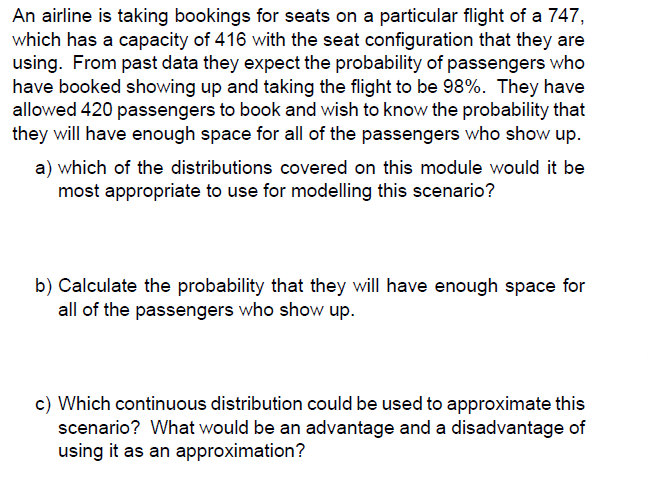 An airline is taking bookings for seats on a particular flight of a 747, which has a capacity of 416 with the seat configuration that they are using. From past data they expect the probability of passengers who have booked showing up and taking the flight to be 98%. They have allowed 420 passengers to book and wish to know the probability that they will have enough space for all of the passengers who show up.

a) which of the distributions covered on this module would it be most appropriate to use for modelling this scenario?

b) Calculate the probability that they will have enough space for all of the passengers who show up.

c) Which continuous distribution could be used to approximate this scenario? What would be an advantage and a disadvantage of using it as an approximation?